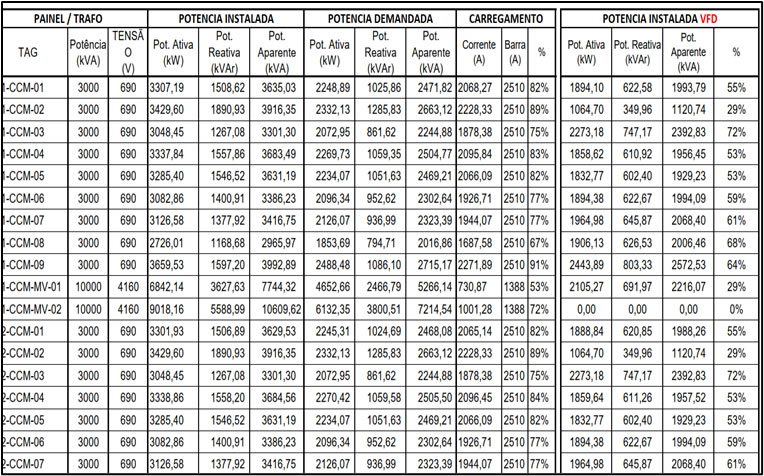 | PAINEL / TRAFO | | | POTENCIA INSTALADA | | | POTENCIA DEMANDADA | | | CARREGAMENTO | | | POTENCIA INSTALADA VFD | | | |
|---|---|---|---|---|---|---|---|---|---|---|---|---|---|---|---|
| TAG | Potência (kVA) | TENSÃO (V) | Pot. Ativa (kW) | Pot. Reativa (kVAr) | Pot. Aparente (kVA) | Pot. Ativa (kW) | Pot. Reativa (kVAr) | Pot. Aparente (kVA) | Corrente (A) | Barra (A) | % | Pot. Ativa (kW) | Pot. Reativa (kVAr) | Pot. Aparente (kVA) | % |
| 1-CCM-01 | 3000 | 690 | 3307,19 | 1508,62 | 3635,03 | 2248,89 | 1025,86 | 2471,82 | 2068,27 | 2510 | 82% | 1894,10 | 622,58 | 1993,79 | 55% |
| 1-CCM-02 | 3000 | 690 | 3429,60 | 1890,93 | 3916,35 | 2332,13 | 1285,83 | 2663,12 | 2228,33 | 2510 | 89% | 1064,70 | 349,96 | 1120,74 | 29% |
| 1-CCM-03 | 3000 | 690 | 3048,45 | 1267,08 | 3301,30 | 2072,95 | 861,62 | 2244,88 | 1878,38 | 2510 | 75% | 2273,18 | 747,17 | 2392,83 | 72% |
| 1-CCM-04 | 3000 | 690 | 3337,84 | 1557,86 | 3683,49 | 2269,73 | 1059,35 | 2504,77 | 2095,84 | 2510 | 83% | 1858,62 | 610,92 | 1956,45 | 53% |
| 1-CCM-05 | 3000 | 690 | 3285,40 | 1546,52 | 3631,19 | 2234,07 | 1051,63 | 2469,21 | 2066,09 | 2510 | 82% | 1832,77 | 602,40 | 1929,23 | 53% |
| 1-CCM-06 | 3000 | 690 | 3082,86 | 1400,91 | 3386,23 | 2096,34 | 952,62 | 2302,64 | 1926,71 | 2510 | 77% | 1894,38 | 622,67 | 1994,09 | 59% |
| 1-CCM-07 | 3000 | 690 | 3126,58 | 1377,92 | 3416,75 | 2126,07 | 936,99 | 2323,39 | 1944,07 | 2510 | 77% | 1964,98 | 645,87 | 2068,40 | 61% |
| 1-CCM-08 | 3000 | 690 | 2726,01 | 1168,68 | 2965,97 | 1853,69 | 794,71 | 2016,86 | 1687,58 | 2510 | 67% | 1906,13 | 626,53 | 2006,46 | 68% |
| 1-CCM-09 | 3000 | 690 | 3659,53 | 1597,20 | 3992,89 | 2488,48 | 1086,10 | 2715,17 | 2271,89 | 2510 | 91% | 2443,89 | 803,33 | 2572,53 | 64% |
| 1-CCM-MV-01 | 10000 | 4160 | 6842,14 | 3627,63 | 7744,32 | 4652,66 | 2466,79 | 5266,14 | 730,87 | 1388 | 53% | 2105,27 | 691,97 | 2216,07 | 29% |
| 1-CCM-MV-02 | 10000 | 4160 | 9018,16 | 5588,99 | 10609,62 | 6132,35 | 3800,51 | 7214,54 | 1001,28 | 1388 | 72% | 0,00 | 0,00 | 0,00 | 0% |
| 2-CCM-01 | 3000 | 690 | 3301,93 | 1506,89 | 3629,53 | 2245,31 | 1024,69 | 2468,08 | 2065,14 | 2510 | 82% | 1888,84 | 620,85 | 1988,26 | 55% |
| 2-CCM-02 | 3000 | 690 | 3429,60 | 1890,93 | 3916,35 | 2332,13 | 1285,83 | 2663,12 | 2228,33 | 2510 | 89% | 1064,70 | 349,96 | 1120,74 | 29% |
| 2-CCM-03 | 3000 | 690 | 3048,45 | 1267,08 | 3301,30 | 2072,95 | 861,62 | 2244,88 | 1878,38 | 2510 | 75% | 2273,18 | 747,17 | 2392,83 | 72% |
| 2-CCM-04 | 3000 | 690 | 3338,86 | 1558,20 | 3684,56 | 2270,42 | 1059,58 | 2505,50 | 2096,45 | 2510 | 84% | 1859,64 | 611,26 | 1957,52 | 53% |
| 2-CCM-05 | 3000 | 690 | 3285,40 | 1546,52 | 3631,19 | 2234,07 | 1051,63 | 2469,21 | 2066,09 | 2510 | 82% | 1832,77 | 602,40 | 1929,23 | 53% |
| 2-CCM-06 | 3000 | 690 | 3082,86 | 1400,91 | 3386,23 | 2096,34 | 952,62 | 2302,64 | 1926,71 | 2510 | 77% | 1894,38 | 622,67 | 1994,09 | 59% |
| 2-CCM-07 | 3000 | 690 | 3126,58 | 1377,92 | 3416,75 | 2126,07 | 936,99 | 2323,39 | 1944,07 | 2510 | 77% | 1964,98 | 645,87 | 2068,40 | 61% |